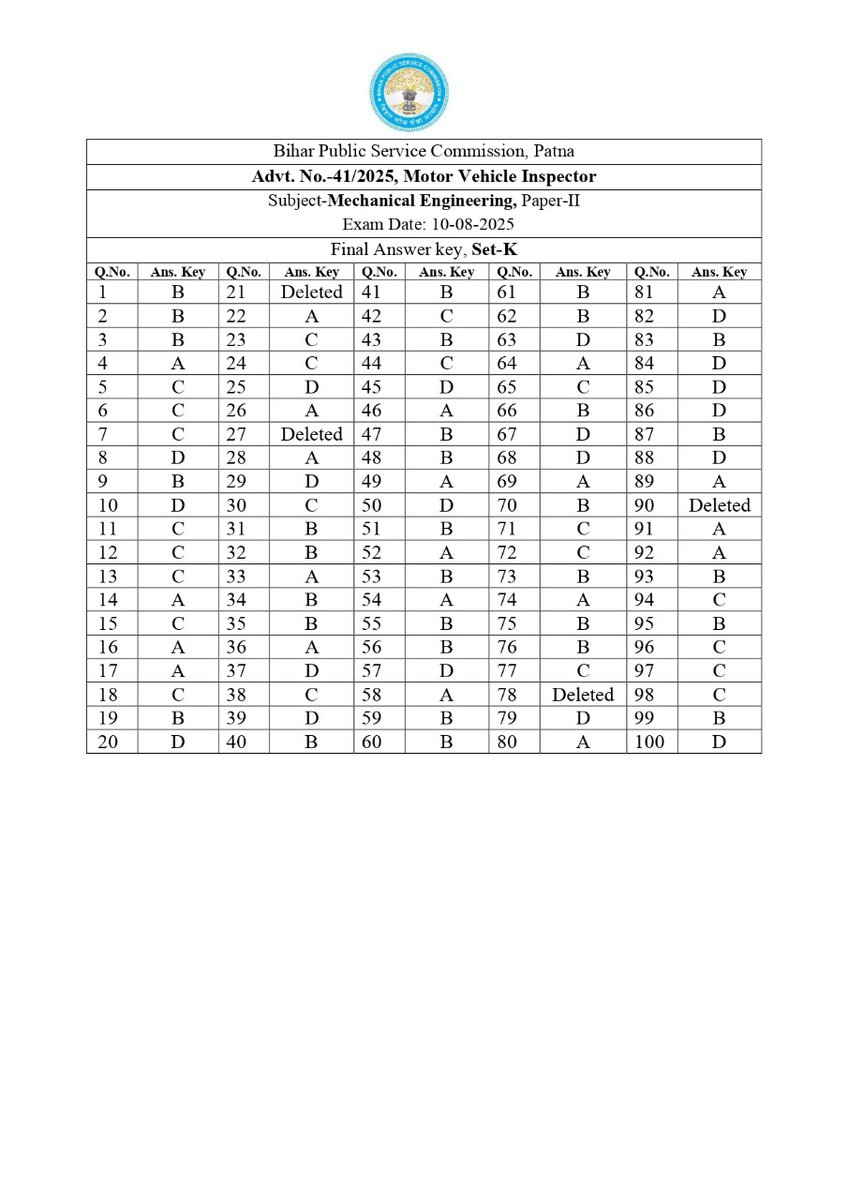 Bihar Public Service Commission, Patna

Advt. No.-41/2025, Motor Vehicle Inspector

Subject-Mechanical Engineering, Paper-II

Exam Date: 10-08-2025

Final Answer key, Set-K

| Q.No. | Ans. Key | Q.No. | Ans. Key | Q.No. | Ans. Key | Q.No. | Ans. Key | Q.No. | Ans. Key |
|---|---|---|---|---|---|---|---|---|---|
| 1 | B | 21 | Deleted | 41 | B | 61 | B | 81 | A |
| 2 | B | 22 | A | 42 | C | 62 | B | 82 | D |
| 3 | B | 23 | C | 43 | B | 63 | D | 83 | B |
| 4 | A | 24 | C | 44 | C | 64 | A | 84 | D |
| 5 | C | 25 | D | 45 | D | 65 | C | 85 | D |
| 6 | C | 26 | A | 46 | A | 66 | B | 86 | D |
| 7 | C | 27 | Deleted | 47 | B | 67 | D | 87 | B |
| 8 | D | 28 | A | 48 | B | 68 | D | 88 | D |
| 9 | B | 29 | D | 49 | A | 69 | A | 89 | A |
| 10 | D | 30 | C | 50 | D | 70 | B | 90 | Deleted |
| 11 | C | 31 | B | 51 | B | 71 | C | 91 | A |
| 12 | C | 32 | B | 52 | A | 72 | C | 92 | A |
| 13 | C | 33 | A | 53 | B | 73 | B | 93 | B |
| 14 | A | 34 | B | 54 | A | 74 | A | 94 | C |
| 15 | C | 35 | B | 55 | B | 75 | B | 95 | B |
| 16 | A | 36 | A | 56 | B | 76 | B | 96 | C |
| 17 | A | 37 | D | 57 | D | 77 | C | 97 | C |
| 18 | C | 38 | C | 58 | A | 78 | Deleted | 98 | C |
| 19 | B | 39 | D | 59 | B | 79 | D | 99 | B |
| 20 | D | 40 | B | 60 | B | 80 | A | 100 | D |